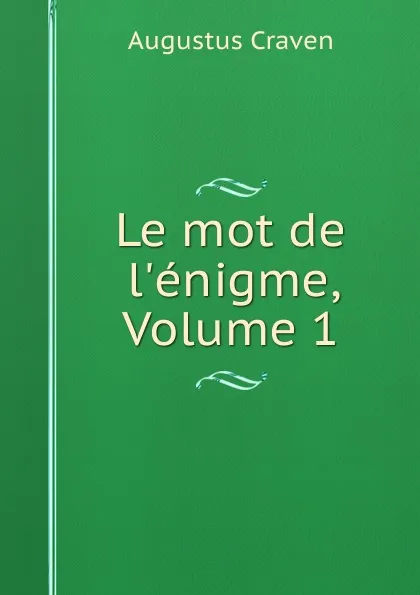 Augustus Craven

Le mot de l'énigme, Volume 1